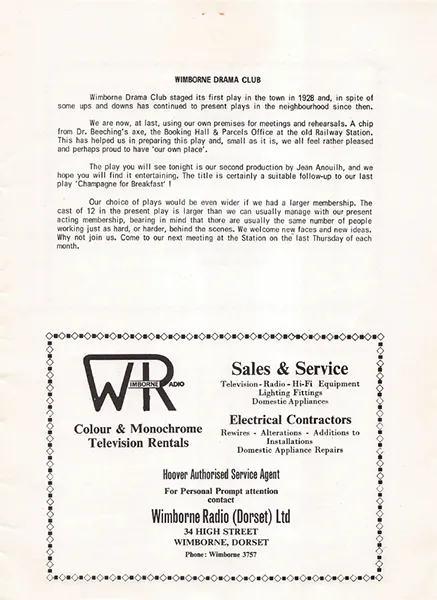 WIMBORNE DRAMA CLUB

Wimborne Drama Club staged its first play in the town in 1928 and, in spite of some ups and downs has continued to present plays in the neighbourhood since then.

We are now, at last, using our own premises for meetings and rehearsals. A chip from Dr. Beeching's axe, the Booking Hall & Parcels Office at the old Railway Station. This has helped us in preparing this play and, small as it is, we all feel rather pleased and perhaps proud to have 'our own place'.

The play you will see tonight is our second production by Jean Anouilh, and we hope you will find it entertaining. The title is certainly a suitable follow-up to our last play 'Champagne for Breakfast' !

Our choice of plays would be even wider if we had a larger membership. The cast of 12 in the present play is larger than we can usually manage with our present acting membership, bearing in mind that there are usually the same number of people working just as hard, or harder, behind the scenes. We welcome new faces and new ideas. Why not join us. Come to our next meeting at the Station on the last Thursday of each month.

WR
WIMBORNE RADIO

Colour & Monochrome Television Rentals

Sales & Service
Television - Radio - Hi-Fi Equipment
Lighting Fittings
Domestic Appliances

Electrical Contractors
Rewires - Alterations - Additions to Installations
Domestic Appliance Repairs

Hoover Authorised Service Agent

For Personal Prompt attention contact

Wimborne Radio (Dorset) Ltd
34 HIGH STREET
WIMBORNE, DORSET
Phone: Wimborne 3757